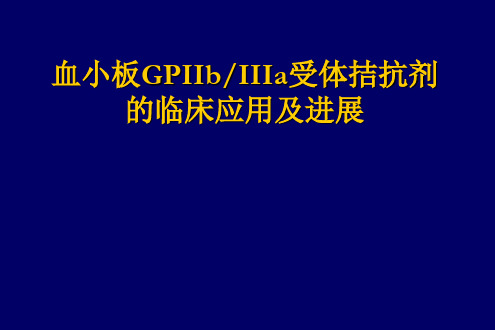 血小板GPIIb/IIIa受体拮抗剂的临床应用及进展